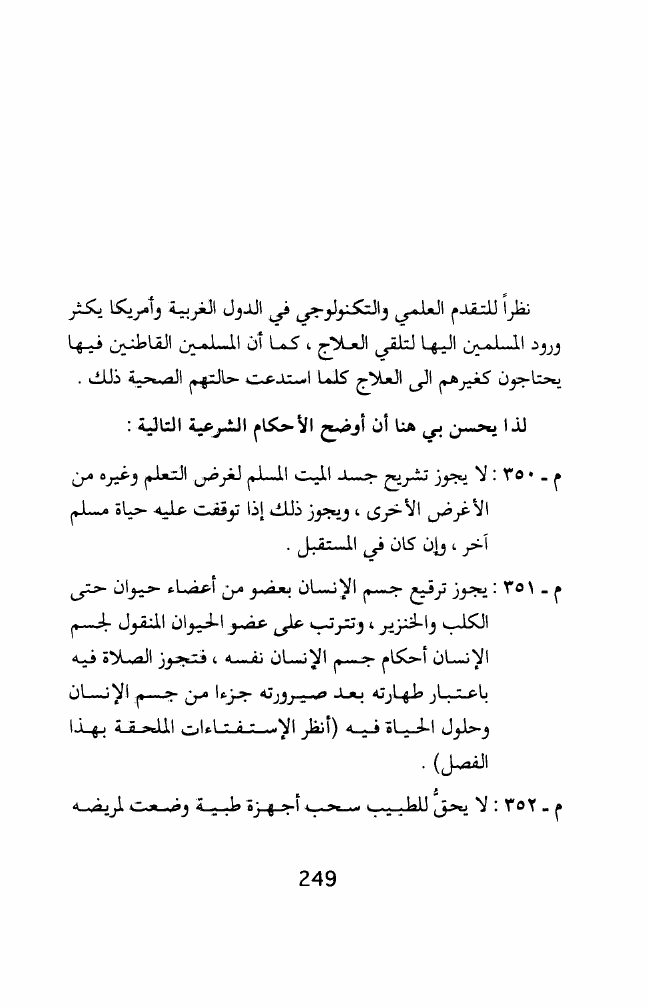 نظراً للتقدم العلمي والتكنولوجي في الدول الغربية وأمريكا يكثر ورود المسلمين اليها لتلقي العلاج ، كما أن المسلمين القاطنين فيها يحتاجون كغيرهم الى العلاج كلما استدعت حالتهم الصحية ذلك .

لذا يحسن بي هنا أن أوضح الأحكام الشرعية التالية :

م ـ ٣٥٠ : لا يجوز تشريح جسد الميت المسلم لغرض التعلم وغيره من الأغرض الأخرى ، ويجوز ذلك إذا توقفت عليه حياة مسلم آخر ، وإن كان في المستقبل .

م ـ ٣٥١ : يجوز ترقيع جسم الإنسان بعضو من أعضاء حيوان حتى الكلب والخنزير ، وتترتب على عضو الحيوان المنقول لجسم الإنسان أحكام جسم الإنسان نفسه ، فتجوز الصلاة فيه باعتبار طهارته بعد صيرورته جزءا من جسم الإنسان وحلول الحياة فيه (أنظر الإستفتاءات الملحقة بهذا الفصل) .

م ـ ٣٥٢ : لا يحقُّ للطبيب سحب أجهزة طبية وضعت لمريضه

249